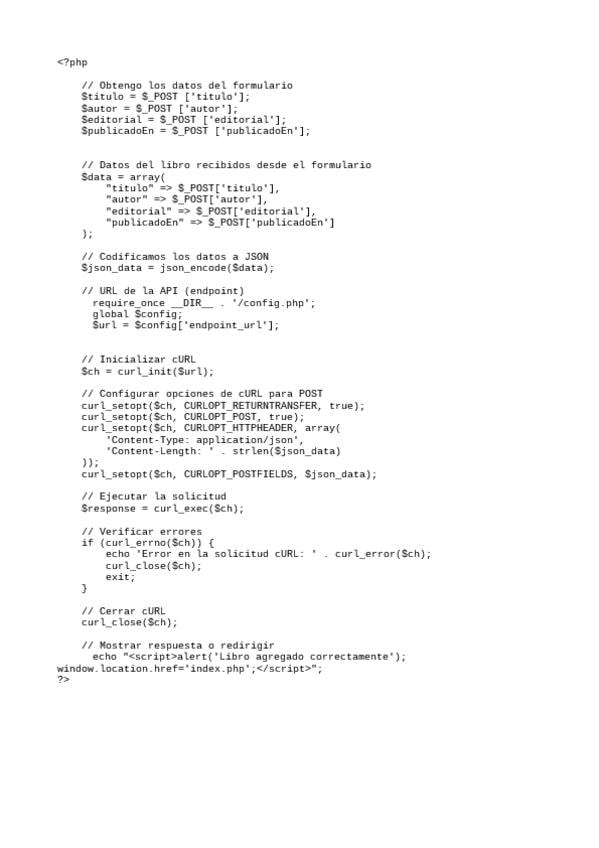 <?php

    // Obtengo los datos del formulario
    $titulo = $_POST ['titulo'];
    $autor = $_POST ['autor'];
    $editorial = $_POST ['editorial'];
    $publicadoEn = $_POST ['publicadoEn'];

    // Datos del libro recibidos desde el formulario
    $data = array(
        "titulo" => $_POST['titulo'],
        "autor" => $_POST['autor'],
        "editorial" => $_POST['editorial'],
        "publicadoEn" => $_POST['publicadoEn']
    );

    // Codificamos los datos a JSON
    $json_data = json_encode($data);

    // URL de la API (endpoint)
     require_once __DIR__ . '/config.php';
     global $config;
     $url = $config['endpoint_url'];

    // Inicializar cURL
    $ch = curl_init($url);

    // Configurar opciones de cURL para POST
    curl_setopt($ch, CURLOPT_RETURNTRANSFER, true);
    curl_setopt($ch, CURLOPT_POST, true);
    curl_setopt($ch, CURLOPT_HTTPHEADER, array(
        'Content-Type: application/json',
        'Content-Length: ' . strlen($json_data)
    ));
    curl_setopt($ch, CURLOPT_POSTFIELDS, $json_data);

    // Ejecutar la solicitud
    $response = curl_exec($ch);

    // Verificar errores
    if (curl_errno($ch)) {
        echo 'Error en la solicitud cURL: ' . curl_error($ch);
        curl_close($ch);
        exit;
    }

    // Cerrar cURL
    curl_close($ch);

    // Mostrar respuesta o redirigir
      echo "<script>alert('Libro agregado correctamente');
window.location.href='index.php';</script>";
?>